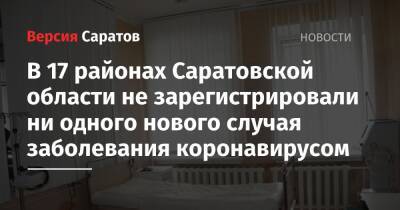 Версия Саратов

НОВОСТИ

В 17 районах Саратовской области не зарегистрировали ни одного нового случая заболевания коронавирусом